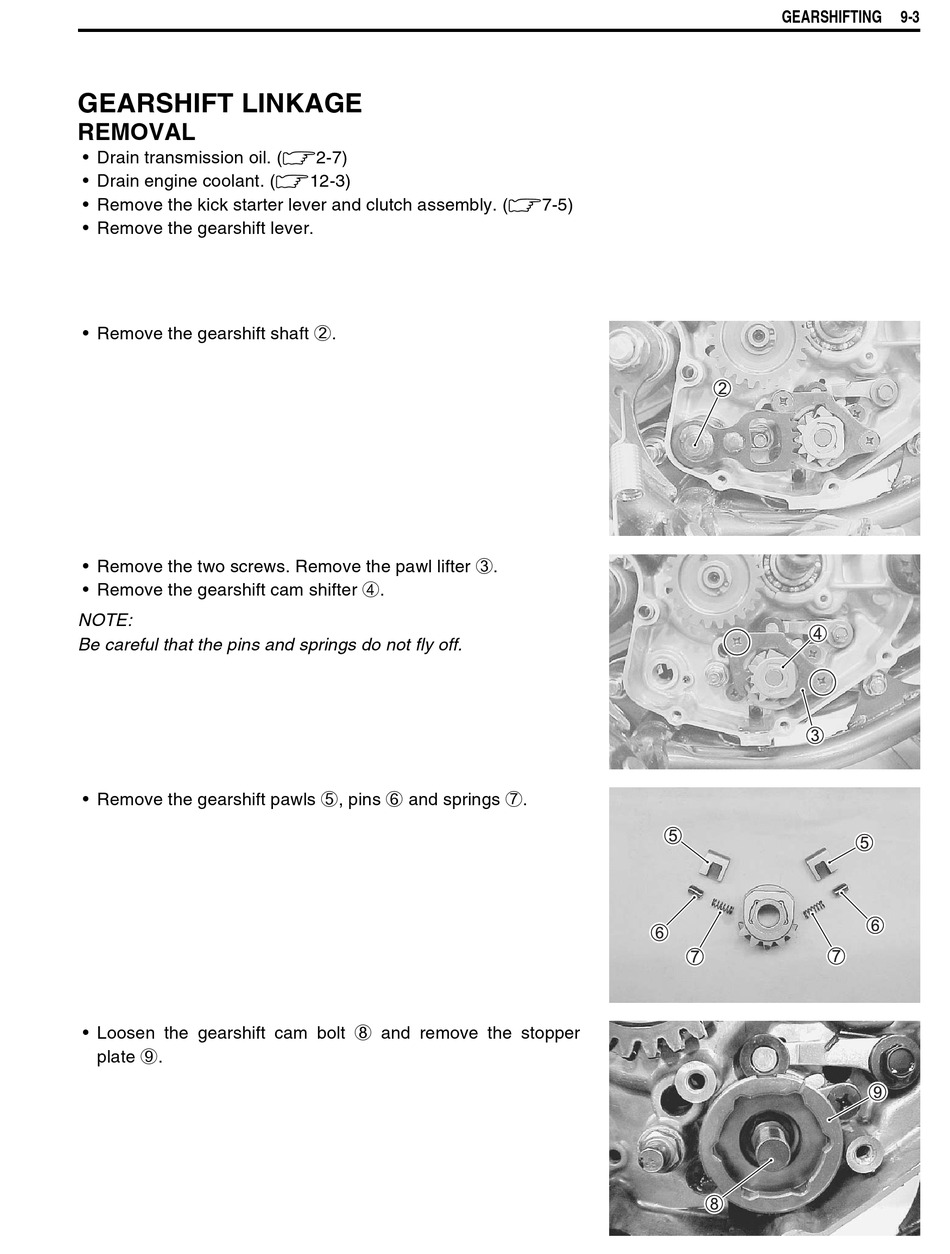 GEARSHIFTING 9-3

GEARSHIFT LINKAGE
REMOVAL
• Drain transmission oil. (☞2-7)
• Drain engine coolant. (☞12-3)
• Remove the kick starter lever and clutch assembly. (☞7-5)
• Remove the gearshift lever.

• Remove the gearshift shaft ②.

②

• Remove the two screws. Remove the pawl lifter ③.
• Remove the gearshift cam shifter ④.
NOTE:
Be careful that the pins and springs do not fly off.

④
③

• Remove the gearshift pawls ⑤, pins ⑥ and springs ⑦.

⑤ ⑤
⑥ ⑥
⑦ ⑦

• Loosen the gearshift cam bolt ⑧ and remove the stopper plate ⑨.

⑨
⑧